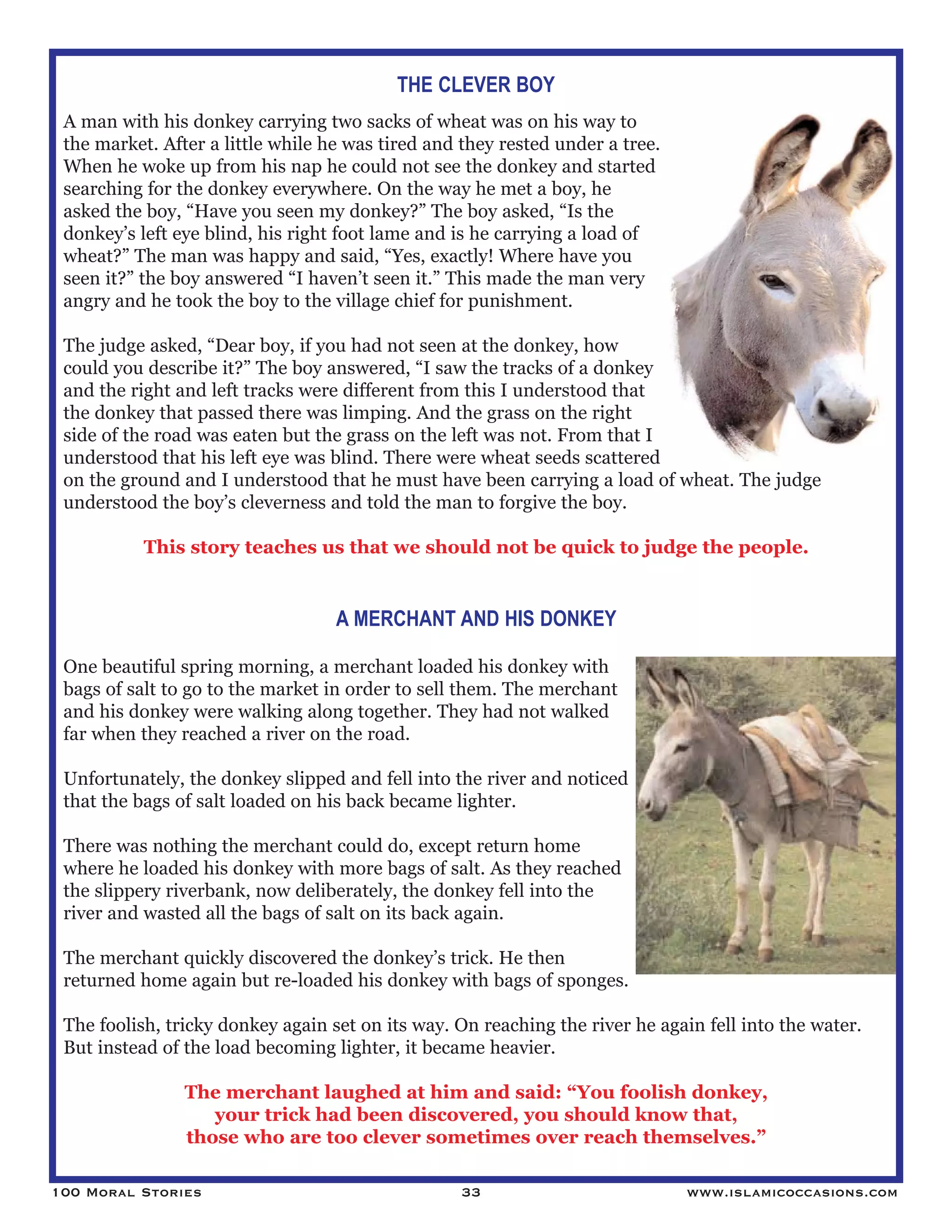 THE CLEVER BOY

A man with his donkey carrying two sacks of wheat was on his way to the market. After a little while he was tired and they rested under a tree. When he woke up from his nap he could not see the donkey and started searching for the donkey everywhere. On the way he met a boy, he asked the boy, “Have you seen my donkey?” The boy asked, “Is the donkey’s left eye blind, his right foot lame and is he carrying a load of wheat?” The man was happy and said, “Yes, exactly! Where have you seen it?” the boy answered “I haven’t seen it.” This made the man very angry and he took the boy to the village chief for punishment.

The judge asked, “Dear boy, if you had not seen at the donkey, how could you describe it?” The boy answered, “I saw the tracks of a donkey and the right and left tracks were different from this I understood that the donkey that passed there was limping. And the grass on the right side of the road was eaten but the grass on the left was not. From that I understood that his left eye was blind. There were wheat seeds scattered on the ground and I understood that he must have been carrying a load of wheat. The judge understood the boy’s cleverness and told the man to forgive the boy.

This story teaches us that we should not be quick to judge the people.

A MERCHANT AND HIS DONKEY

One beautiful spring morning, a merchant loaded his donkey with bags of salt to go to the market in order to sell them. The merchant and his donkey were walking along together. They had not walked far when they reached a river on the road.

Unfortunately, the donkey slipped and fell into the river and noticed that the bags of salt loaded on his back became lighter.

There was nothing the merchant could do, except return home where he loaded his donkey with more bags of salt. As they reached the slippery riverbank, now deliberately, the donkey fell into the river and wasted all the bags of salt on its back again.

The merchant quickly discovered the donkey’s trick. He then returned home again but re-loaded his donkey with bags of sponges.

The foolish, tricky donkey again set on its way. On reaching the river he again fell into the water. But instead of the load becoming lighter, it became heavier.

The merchant laughed at him and said: “You foolish donkey, your trick had been discovered, you should know that, those who are too clever sometimes over reach themselves.”

100 Moral Stories 33 www.islamicoccasions.com